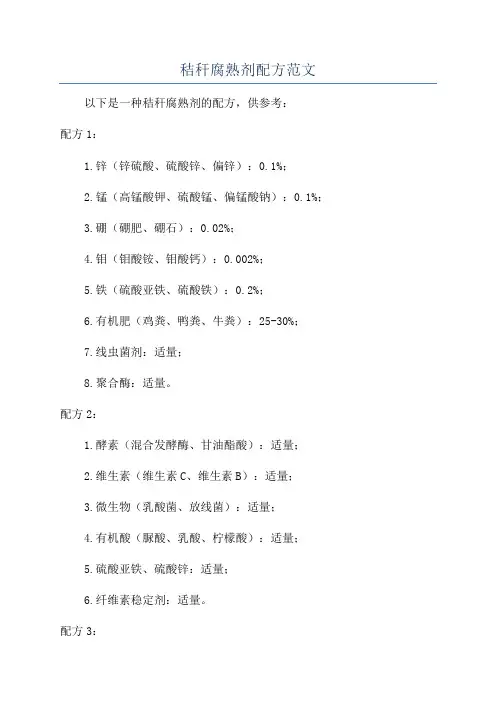 秸秆腐熟剂配方范文

以下是一种秸秆腐熟剂的配方，供参考：

配方 1：

1.锌（锌硫酸、硫酸锌、偏锌）：0.1%；

2.锰（高锰酸钾、硫酸锰、偏锰酸钠）：0.1%；

3.硼（硼肥、硼石）：0.02%；

4.钼（钼酸铵、钼酸钙）：0.002%；

5.铁（硫酸亚铁、硫酸铁）：0.2%；

6.有机肥（鸡粪、鸭粪、牛粪）：25-30%；

7.线虫菌剂：适量；

8.聚合酶：适量。

配方 2：

1.酵素（混合发酵酶、甘油酯酸）：适量；

2.维生素（维生素 C、维生素 B）：适量；

3.微生物（乳酸菌、放线菌）：适量；

4.有机酸（脲酸、乳酸、柠檬酸）：适量；

5.硫酸亚铁、硫酸锌：适量；

6.纤维素稳定剂：适量。

配方 3：